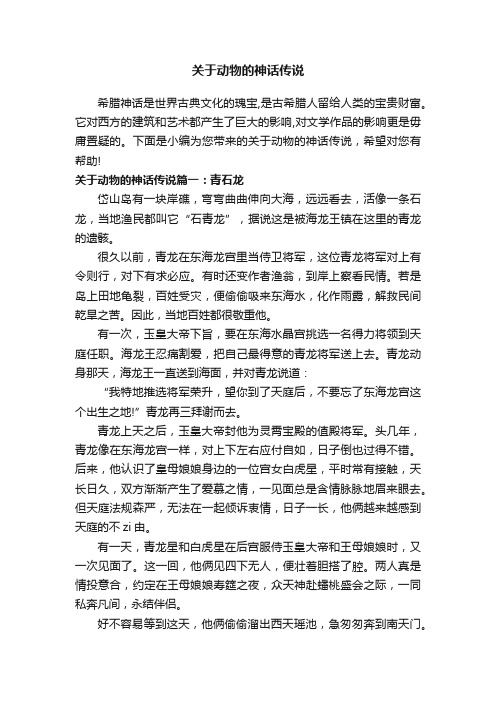 关于动物的神话传说

希腊神话是世界古典文化的瑰宝,是古希腊人留给人类的宝贵财富。它对西方的建筑和艺术都产生了巨大的影响,对文学作品的影响更是毋庸置疑的。下面是小编为您带来的关于动物的神话传说，希望对您有帮助!

关于动物的神话传说篇一：青石龙

岱山岛有一块岸礁，弯弯曲曲伸向大海，远远看去，活像一条石龙，当地渔民都叫它“石青龙”，据说这是被海龙王镇在这里的青龙的遗骸。

很久以前，青龙在东海龙宫里当侍卫将军，这位青龙将军对上有令则行，对下有求必应。有时还变作老渔翁，到岸上察看民情。若是岛上田地龟裂，百姓受灾，便偷偷吸来东海水，化作雨露，解救民间乾旱之苦。因此，当地百姓都很敬重他。

有一次，玉皇大帝下旨，要在东海水晶宫挑选一名得力将领到天庭任职。海龙王忍痛割爱，把自己最得意的青龙将军送上去。青龙动身那天，海龙王一直送到海面，并对青龙说道：

“我特地推选将军荣升，望你到了天庭后，不要忘了东海龙宫这个出生之地!”青龙再三拜谢而去。

青龙上天之后，玉皇大帝封他为灵霄宝殿的值殿将军。头几年，青龙像在东海龙宫一样，对上下左右应付自如，日子倒也过得不错。后来，他认识了皇母娘娘身边的一位宫女白虎星，平时常有接触，天长日久，双方渐渐产生了爱慕之情，一见面总是含情脉脉地眉来眼去。但天庭法规森严，无法在一起倾诉衷情，日子一长，他俩越来越感到天庭的不 zi 由。

有一天，青龙星和白虎星在后宫服侍玉皇大帝和王母娘娘时，又一次见面了。这一回，他俩见四下无人，便壮着胆搭了腔。两人真是情投意合，约定在王母娘娘寿筵之夜，众天神赴蟠桃盛会之际，一同私奔凡间，永结伴侣。

好不容易等到这天，他俩偷偷溜出西天瑶池，急匆匆奔到南天门。